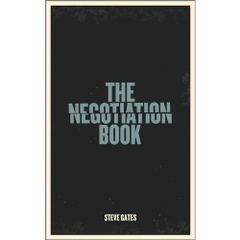 THE NEGOTIATION BOOK

STEVE GATES